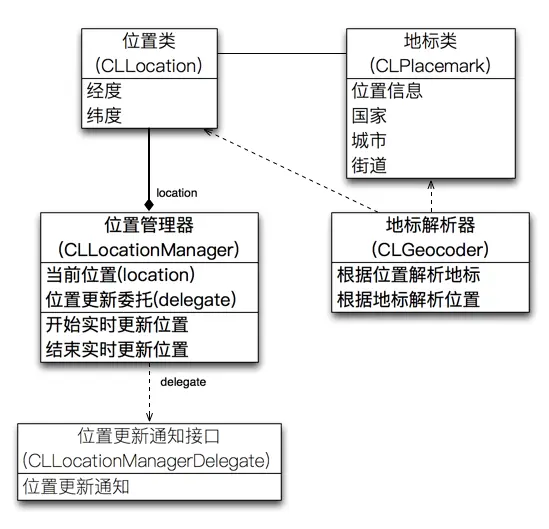 位置类
(CLLocation)

经度
纬度

地标类
(CLPlacemark)

位置信息
国家
城市
街道

location

位置管理器
(CLLocationManager)

当前位置(location)
位置更新委托(delegate)

开始实时更新位置
结束实时更新位置

地标解析器
(CLGeocoder)

根据位置解析地标
根据地标解析位置

delegate

位置更新通知接口
(CLLocationManagerDelegate)

位置更新通知